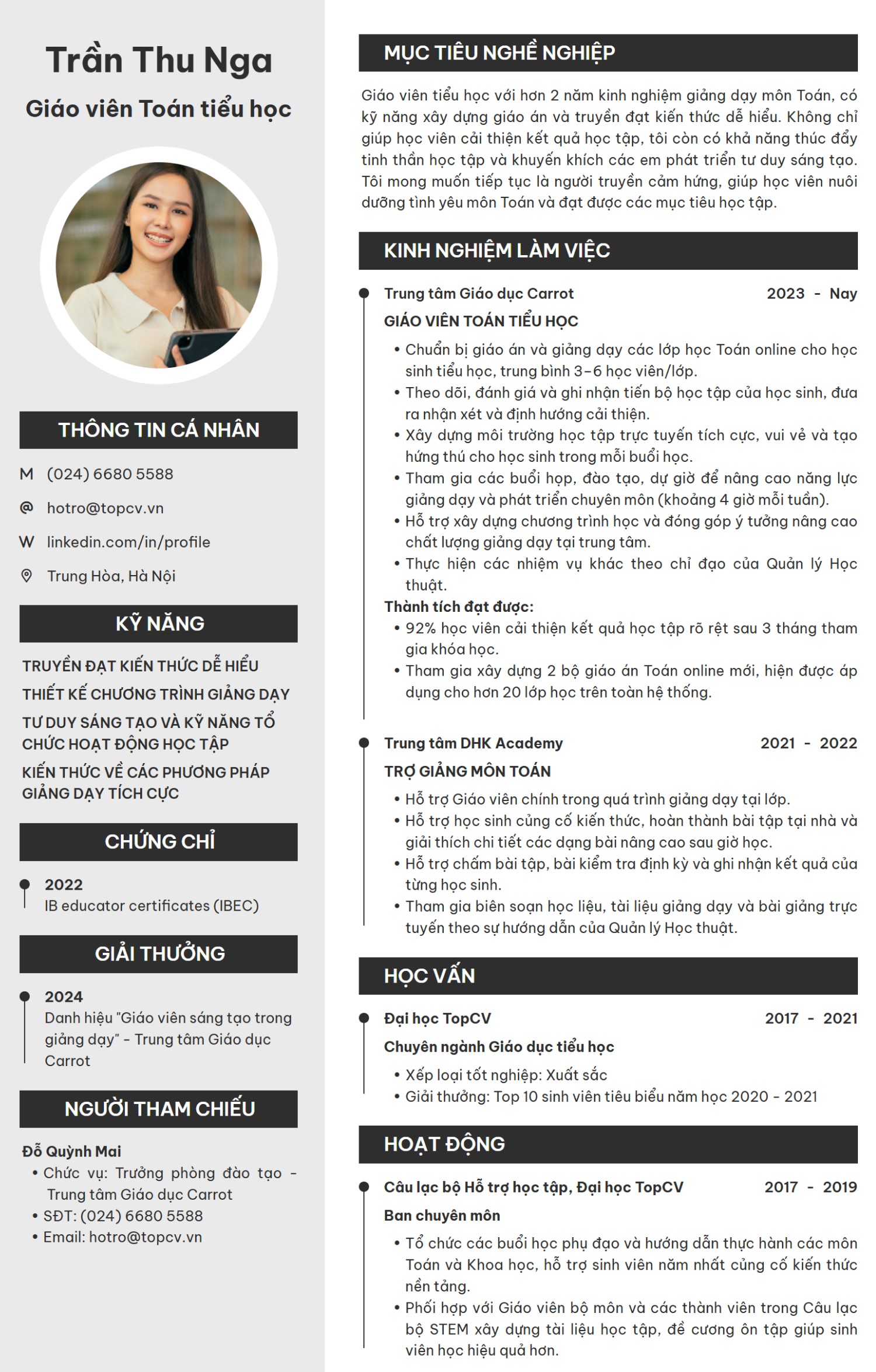 Trần Thu Nga

Giáo viên Toán tiểu học

THÔNG TIN CÁ NHÂN

M (024) 6680 5588

@ hotro@topcv.vn

W linkedin.com/in/profile

Trung Hòa, Hà Nội

KỸ NĂNG

TRUYỀN ĐẠT KIẾN THỨC DỄ HIỂU

THIẾT KẾ CHƯƠNG TRÌNH GIẢNG DẠY

TƯ DUY SÁNG TẠO VÀ KỸ NĂNG TỔ CHỨC HOẠT ĐỘNG HỌC TẬP

KIẾN THỨC VỀ CÁC PHƯƠNG PHÁP GIẢNG DẠY TÍCH CỰC

CHỨNG CHỈ

2022
IB educator certificates (IBEC)

GIẢI THƯỞNG

2024
Danh hiệu "Giáo viên sáng tạo trong giảng dạy" - Trung tâm Giáo dục Carrot

NGƯỜI THAM CHIẾU

Đỗ Quỳnh Mai
• Chức vụ: Trưởng phòng đào tạo - Trung tâm Giáo dục Carrot
• SĐT: (024) 6680 5588
• Email: hotro@topcv.vn

MỤC TIÊU NGHỀ NGHIỆP

Giáo viên tiểu học với hơn 2 năm kinh nghiệm giảng dạy môn Toán, có kỹ năng xây dựng giáo án và truyền đạt kiến thức dễ hiểu. Không chỉ giúp học viên cải thiện kết quả học tập, tôi còn có khả năng thúc đẩy tinh thần học tập và khuyến khích các em phát triển tư duy sáng tạo. Tôi mong muốn tiếp tục là người truyền cảm hứng, giúp học viên nuôi dưỡng tình yêu môn Toán và đạt được các mục tiêu học tập.

KINH NGHIỆM LÀM VIỆC

Trung tâm Giáo dục Carrot 2023 - Nay
GIÁO VIÊN TOÁN TIỂU HỌC
• Chuẩn bị giáo án và giảng dạy các lớp học Toán online cho học sinh tiểu học, trung bình 3-6 học viên/lớp.
• Theo dõi, đánh giá và ghi nhận tiến bộ học tập của học sinh, đưa ra nhận xét và định hướng cải thiện.
• Xây dựng môi trường học tập trực tuyến tích cực, vui vẻ và tạo hứng thú cho học sinh trong mỗi buổi học.
• Tham gia các buổi họp, đào tạo, dự giờ để nâng cao năng lực giảng dạy và phát triển chuyên môn (khoảng 4 giờ mỗi tuần).
• Hỗ trợ xây dựng chương trình học và đóng góp ý tưởng nâng cao chất lượng giảng dạy tại trung tâm.
• Thực hiện các nhiệm vụ khác theo chỉ đạo của Quản lý Học thuật.
Thành tích đạt được:
• 92% học viên cải thiện kết quả học tập rõ rệt sau 3 tháng tham gia khóa học.
• Tham gia xây dựng 2 bộ giáo án Toán online mới, hiện được áp dụng cho hơn 20 lớp học trên toàn hệ thống.

Trung tâm DHK Academy 2021 - 2022
TRỢ GIẢNG MÔN TOÁN
• Hỗ trợ Giáo viên chính trong quá trình giảng dạy tại lớp.
• Hỗ trợ học sinh củng cố kiến thức, hoàn thành bài tập tại nhà và giải thích chi tiết các dạng bài nâng cao sau giờ học.
• Hỗ trợ chấm bài tập, bài kiểm tra định kỳ và ghi nhận kết quả của từng học sinh.
• Tham gia biên soạn học liệu, tài liệu giảng dạy và bài giảng trực tuyến theo sự hướng dẫn của Quản lý Học thuật.

HỌC VẤN

Đại học TopCV 2017 - 2021
Chuyên ngành Giáo dục tiểu học
• Xếp loại tốt nghiệp: Xuất sắc
• Giải thưởng: Top 10 sinh viên tiêu biểu năm học 2020 - 2021

HOẠT ĐỘNG

Câu lạc bộ Hỗ trợ học tập, Đại học TopCV 2017 - 2019
Ban chuyên môn
• Tổ chức các buổi học phụ đạo và hướng dẫn thực hành các môn Toán và Khoa học, hỗ trợ sinh viên năm nhất củng cố kiến thức nền tảng.
• Phối hợp với Giáo viên bộ môn và các thành viên trong Câu lạc bộ STEM xây dựng tài liệu học tập, đề cương ôn tập giúp sinh viên học hiệu quả hơn.